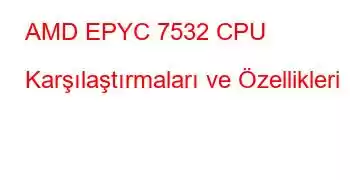 AMD EPYC 7532 CPU Karşılaştırmaları ve Özellikleri